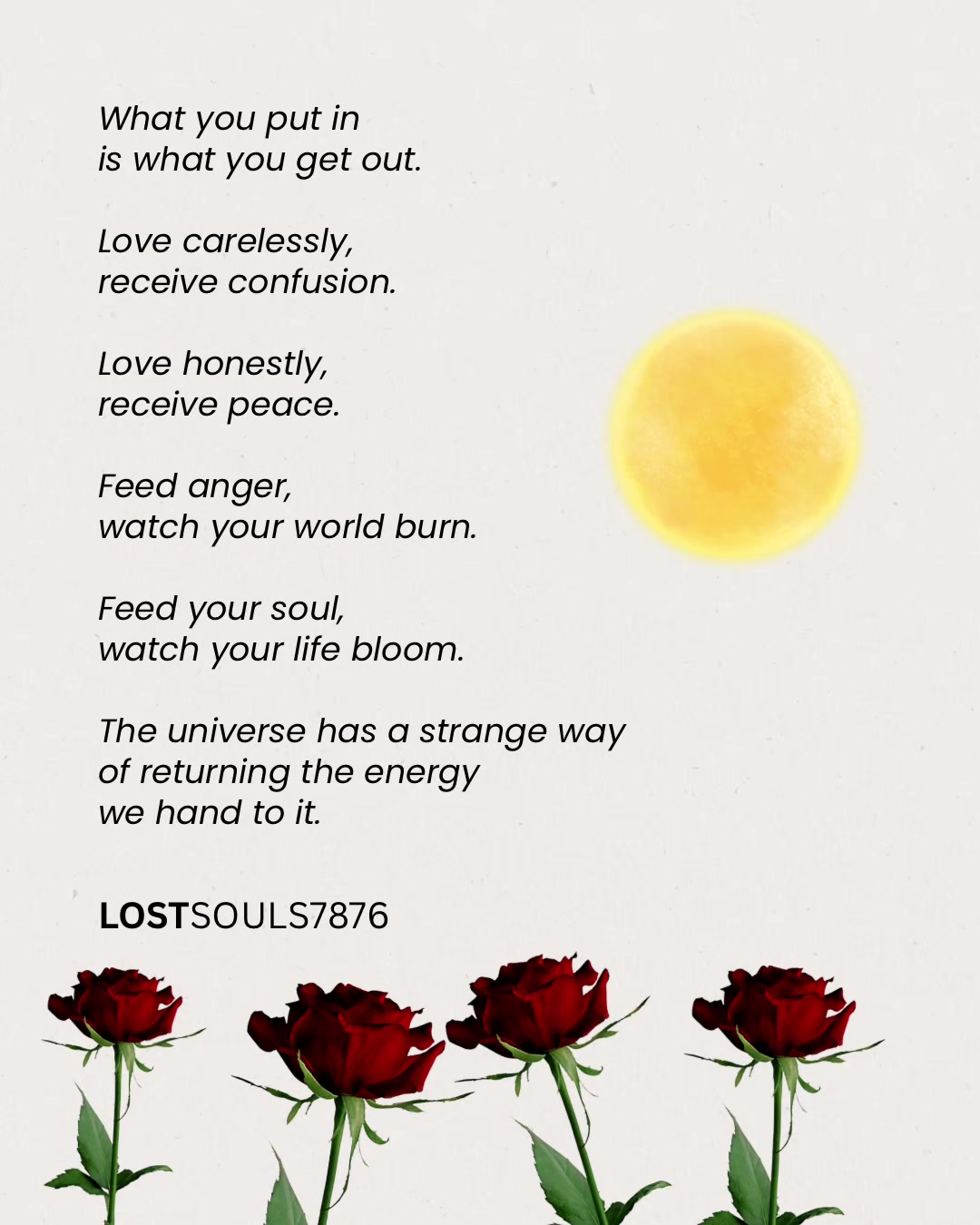 What you put in
is what you get out.

Love carelessly,
receive confusion.

Love honestly,
receive peace.

Feed anger,
watch your world burn.

Feed your soul,
watch your life bloom.

The universe has a strange way
of returning the energy
we hand to it.

LOSTSOULS7876